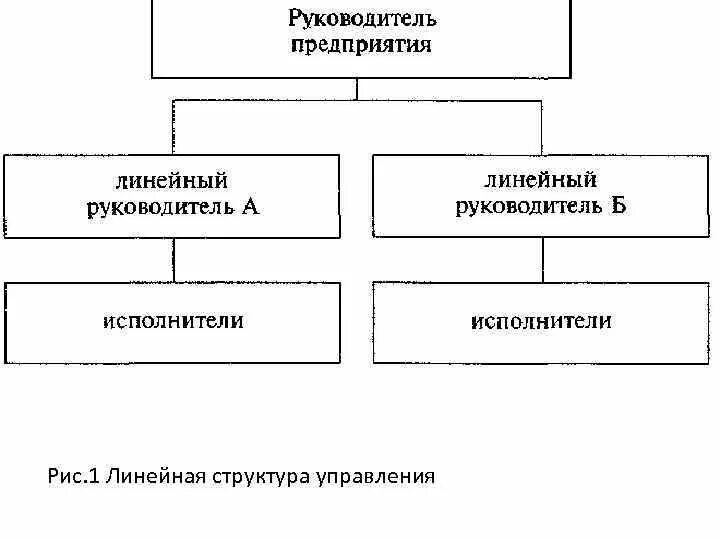 Руководитель предприятия

линейный руководитель А

линейный руководитель Б

исполнители

исполнители

Рис.1 Линейная структура управления